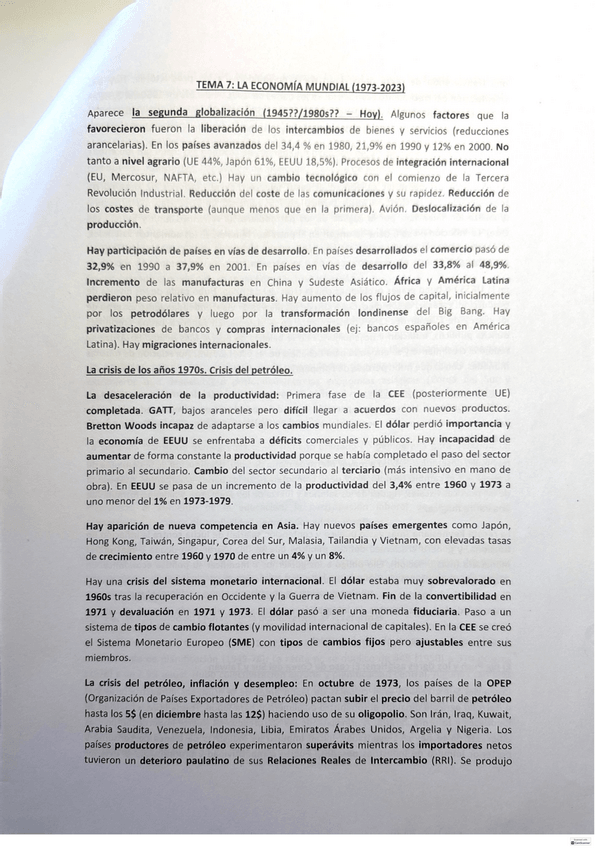 TEMA 7: LA ECONOMÍA MUNDIAL (1973-2023)

Aparece la segunda globalización (1945??/1980s?? – Hoy). Algunos factores que la favorecieron fueron la liberación de los intercambios de bienes y servicios (reducciones arancelarias). En los países avanzados del 34,4 % en 1980, 21,9% en 1990 y 12% en 2000. No tanto a nivel agrario (UE 44%, Japón 61%, EEUU 18,5%). Procesos de integración internacional (EU, Mercosur, NAFTA, etc.) Hay un cambio tecnológico con el comienzo de la Tercera Revolución Industrial. Reducción del coste de las comunicaciones y su rapidez. Reducción de los costes de transporte (aunque menos que en la primera). Avión. Deslocalización de la producción.

Hay participación de países en vías de desarrollo. En países desarrollados el comercio pasó de 32,9% en 1990 a 37,9% en 2001. En países en vías de desarrollo del 33,8% al 48,9%. Incremento de las manufacturas en China y Sudeste Asiático. África y América Latina perdieron peso relativo en manufacturas. Hay aumento de los flujos de capital, inicialmente por los petrodólares y luego por la transformación londinense del Big Bang. Hay privatizaciones de bancos y compras internacionales (ej: bancos españoles en América Latina). Hay migraciones internacionales.

La crisis de los años 1970s. Crisis del petróleo.

La desaceleración de la productividad: Primera fase de la CEE (posteriormente UE) completada. GATT, bajos aranceles pero difícil llegar a acuerdos con nuevos productos. Bretton Woods incapaz de adaptarse a los cambios mundiales. El dólar perdió importancia y la economía de EEUU se enfrentaba a déficits comerciales y públicos. Hay incapacidad de aumentar de forma constante la productividad porque se había completado el paso del sector primario al secundario. Cambio del sector secundario al terciario (más intensivo en mano de obra). En EEUU se pasa de un incremento de la productividad del 3,4% entre 1960 y 1973 a uno menor del 1% en 1973-1979.

Hay aparición de nueva competencia en Asia. Hay nuevos países emergentes como Japón, Hong Kong, Taiwán, Singapur, Corea del Sur, Malasia, Tailandia y Vietnam, con elevadas tasas de crecimiento entre 1960 y 1970 de entre un 4% y un 8%.

Hay una crisis del sistema monetario internacional. El dólar estaba muy sobrevalorado en 1960s tras la recuperación en Occidente y la Guerra de Vietnam. Fin de la convertibilidad en 1971 y devaluación en 1971 y 1973. El dólar pasó a ser una moneda fiduciaria. Paso a un sistema de tipos de cambio flotantes (y movilidad internacional de capitales). En la CEE se creó el Sistema Monetario Europeo (SME) con tipos de cambios fijos pero ajustables entre sus miembros.

La crisis del petróleo, inflación y desempleo: En octubre de 1973, los países de la OPEP (Organización de Países Exportadores de Petróleo) pactan subir el precio del barril de petróleo hasta los 5$ (en diciembre hasta las 12$) haciendo uso de su oligopolio. Son Irán, Iraq, Kuwait, Arabia Saudita, Venezuela, Indonesia, Libia, Emiratos Árabes Unidos, Argelia y Nigeria. Los países productores de petróleo experimentaron superávits mientras los importadores netos tuvieron un deterioro paulatino de sus Relaciones Reales de Intercambio (RRI). Se produjo